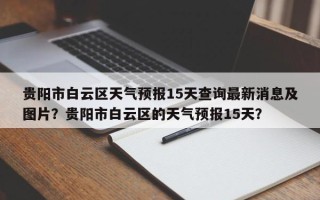 贵阳市白云区天气预报15天查询最新消息及图片？贵阳市白云区的天气预报15天？